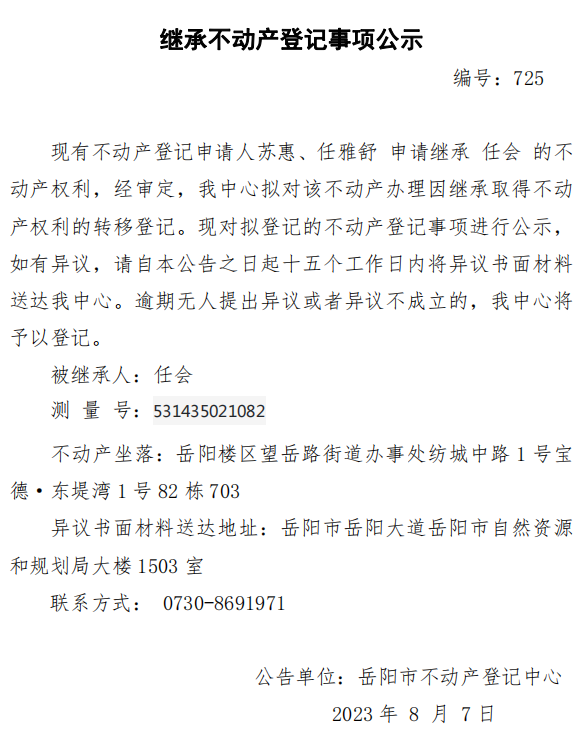 继承不动产登记事项公示

编号：725

现有不动产登记申请人苏惠、任雅舒 申请继承 任会 的不动产权利，经审定，我中心拟对该不动产办理因继承取得不动产权利的转移登记。现对拟登记的不动产登记事项进行公示，如有异议，请自本公告之日起十五个工作日内将异议书面材料送达我中心。逾期无人提出异议或者异议不成立的，我中心将予以登记。

被继承人：任会

测 量 号：531435021082

不动产坐落：岳阳楼区望岳路街道办事处纺城中路 1 号宝德·东堤湾 1 号 82 栋 703

异议书面材料送达地址：岳阳市岳阳大道岳阳市自然资源和规划局大楼 1503 室

联系方式： 0730-8691971

公告单位：岳阳市不动产登记中心

2023 年 8 月 7 日